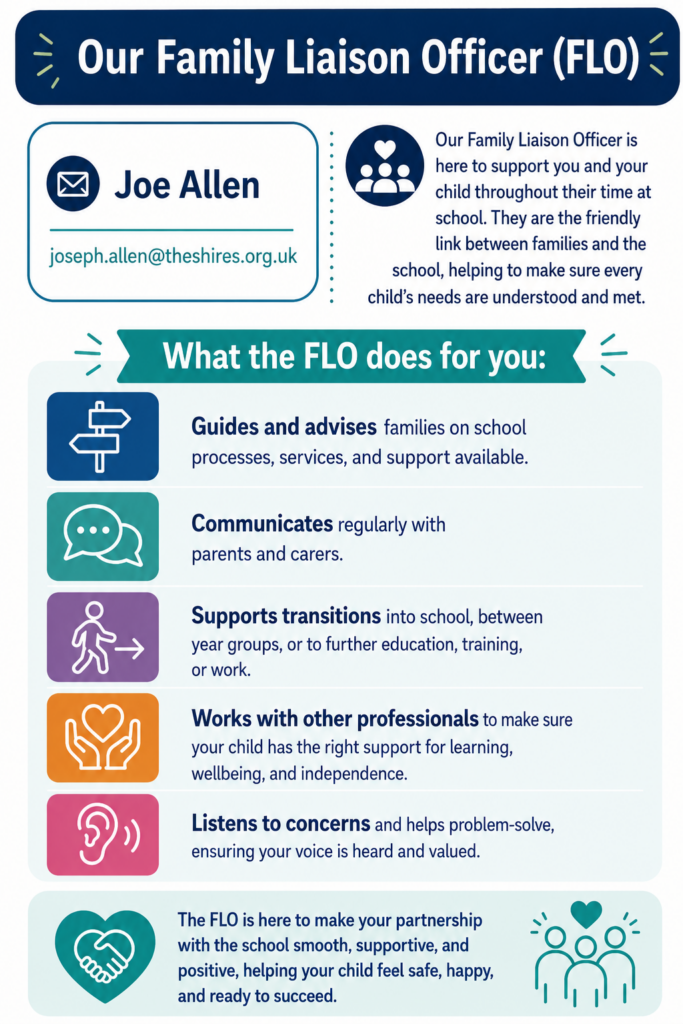 Our Family Liaison Officer (FLO)

Joe Allen

joseph.allen@theshires.org.uk

Our Family Liaison Officer is here to support you and your child throughout their time at school. They are the friendly link between families and the school, helping to make sure every child's needs are understood and met.

What the FLO does for you:

Guides and advises families on school processes, services, and support available.

Communicates regularly with parents and carers.

Supports transitions into school, between year groups, or to further education, training, or work.

Works with other professionals to make sure your child has the right support for learning, wellbeing, and independence.

Listens to concerns and helps problem-solve, ensuring your voice is heard and valued.

The FLO is here to make your partnership with the school smooth, supportive, and positive, helping your child feel safe, happy, and ready to succeed.